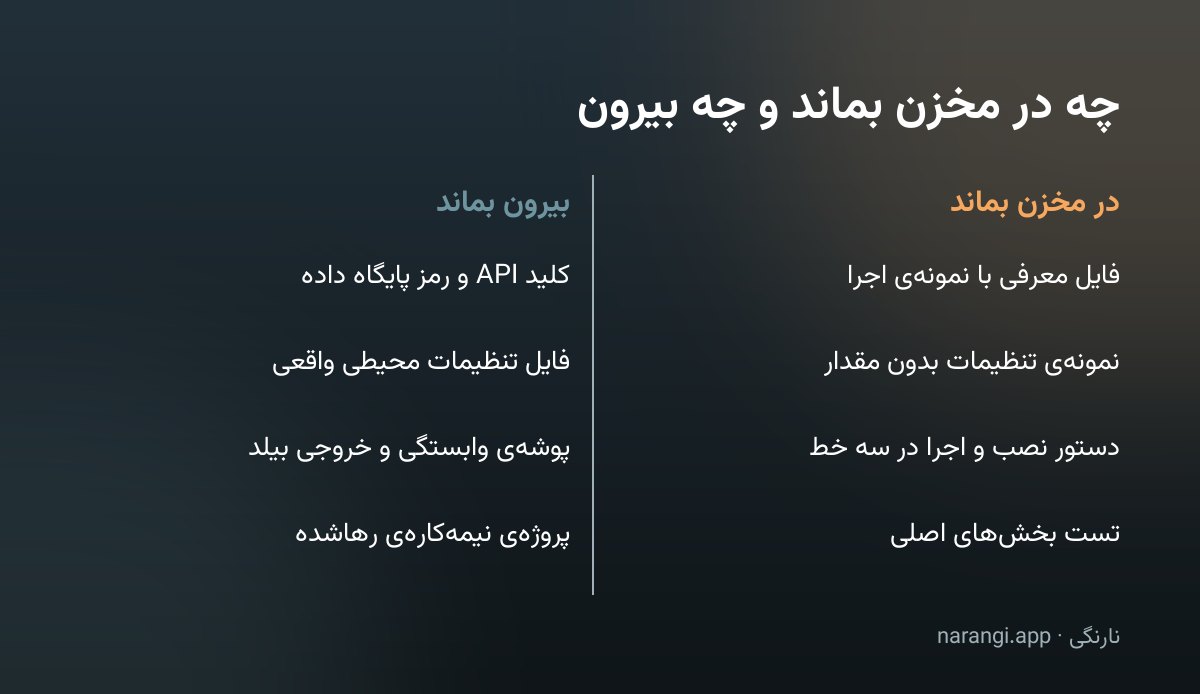 چه در مخزن بماند و چه بیرون

در مخزن بماند

فایل معرفی با نمونه‌ی اجرا

نمونه‌ی تنظیمات بدون مقدار

دستور نصب و اجرا در سه خط

تست بخش‌های اصلی

بیرون بماند

کلید API و رمز پایگاه داده

فایل تنظیمات محیطی واقعی

پوشه‌ی وابستگی و خروجی بیلد

پروژه‌ی نیمه‌کاره‌ی رهاشده

نارنگی · narangi.app